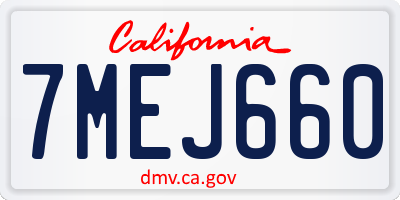 California

7MEJ660

dmv.ca.gov